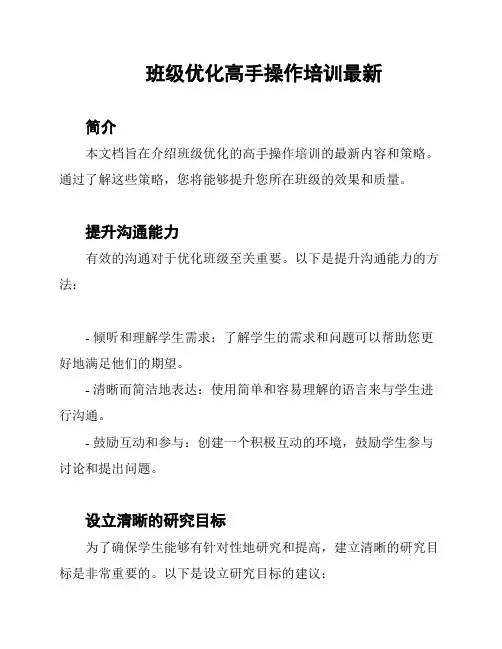 班级优化高手操作培训最新

简介

本文档旨在介绍班级优化的高手操作培训的最新内容和策略。通过了解这些策略，您将能够提升您所在班级的效果和质量。

提升沟通能力

有效的沟通对于优化班级至关重要。以下是提升沟通能力的方法：

- 倾听和理解学生需求：了解学生的需求和问题可以帮助您更好地满足他们的期望。

- 清晰而简洁地表达：使用简单和容易理解的语言来与学生进行沟通。

- 鼓励互动和参与：创建一个积极互动的环境，鼓励学生参与讨论和提出问题。

设立清晰的研究目标

为了确保学生能够有针对性地研究和提高，建立清晰的研究目标是非常重要的。以下是设立研究目标的建议：